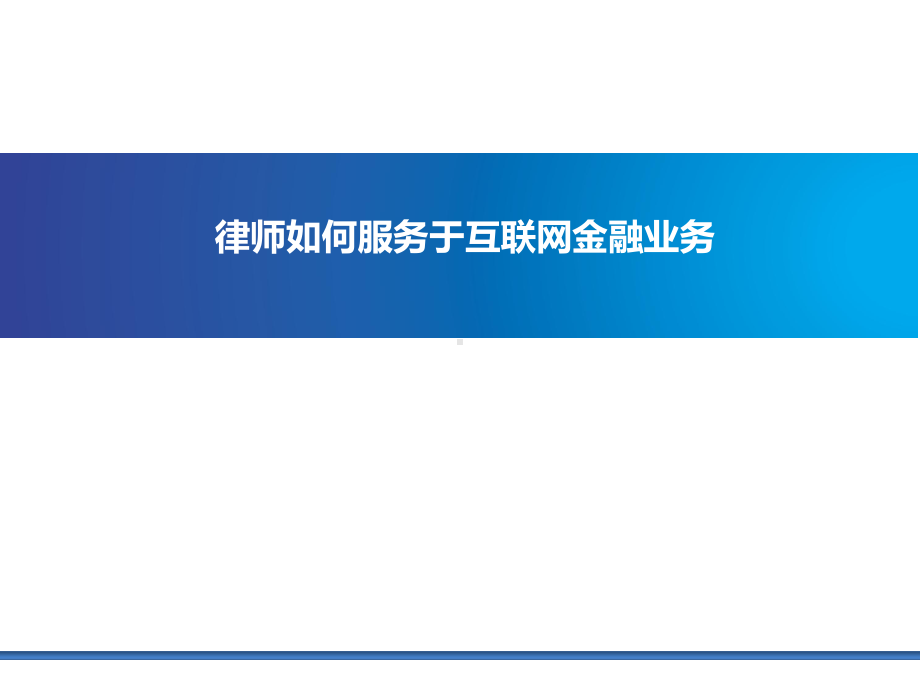 律师如何服务于互联网金融业务